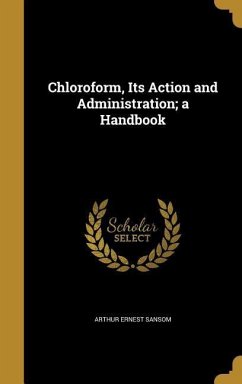 Chloroform, Its Action and Administration; a Handbook

Scholar SELECT

ARTHUR ERNEST SANSOM